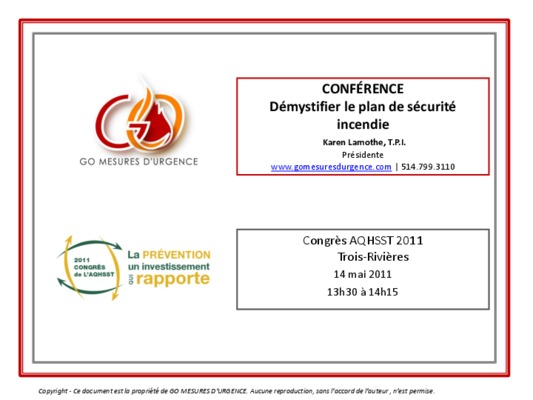 GO MESURES D'URGENCE

CONFÉRENCE
Démystifier le plan de sécurité incendie

Karen Lamothe, T.P.I.
Présidente
www.gomesuresdurgence.com | 514.799.3110

2011
CONGRÈS
de L'AQHSST

La PRÉVENTION
un investissement
QUI rapporte

Congrès AQHSST 2011
Trois-Rivières
14 mai 2011
13h30 à 14h15

Copyright - Ce document est la propriété de GO MESURES D'URGENCE. Aucune reproduction, sans l'accord de l'auteur, n'est permise.